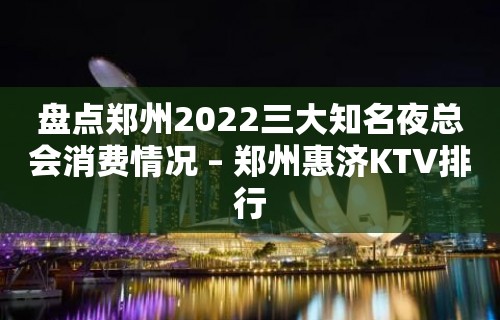 盘点郑州2022三大知名夜总会消费情况 – 郑州惠济KTV排行